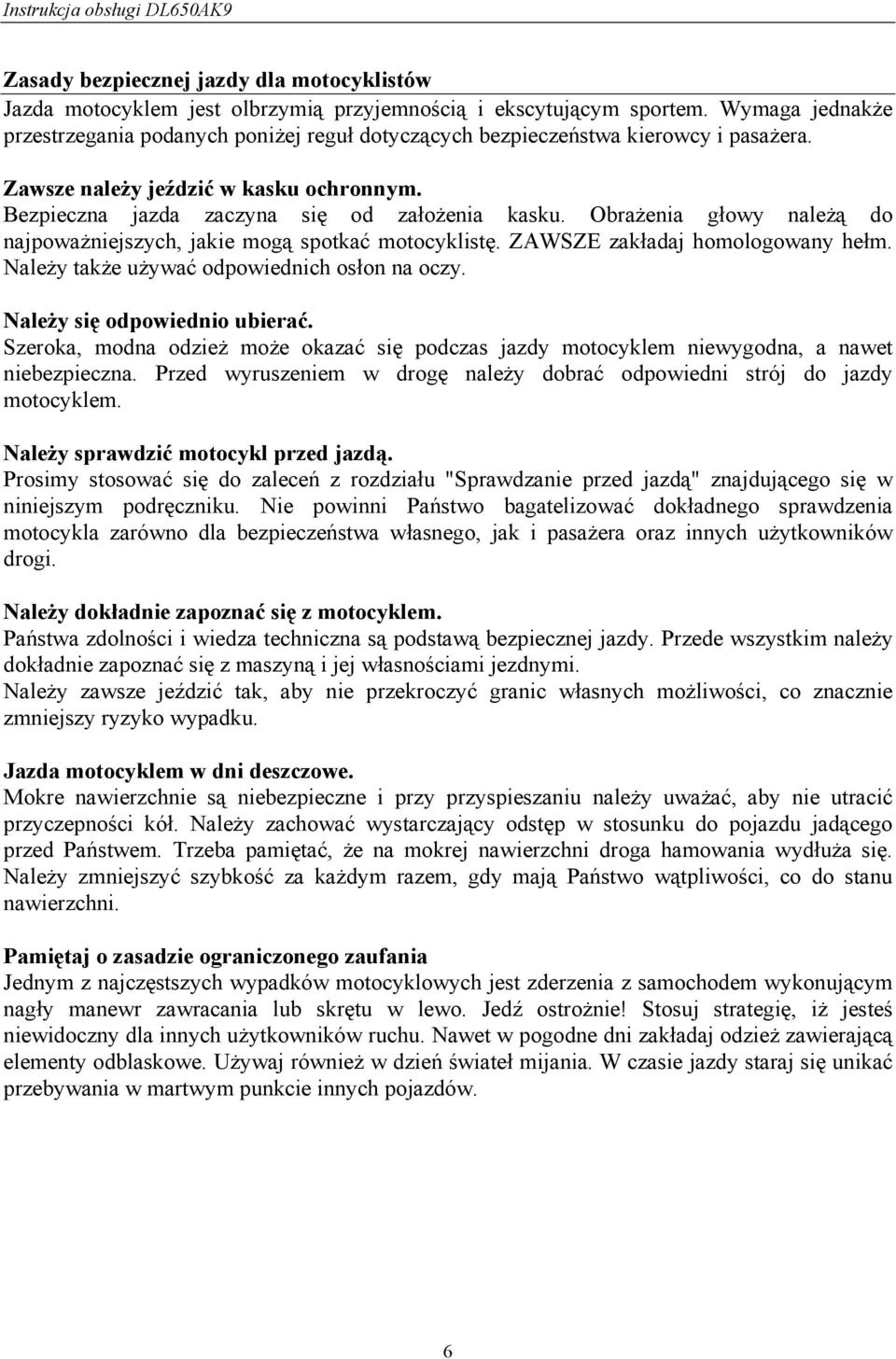 Instrukcja obsługi DL650AK9

Zasady bezpiecznej jazdy dla motocyklistów
Jazda motocyklem jest olbrzymią przyjemnością i ekscytującym sportem. Wymaga jednakże przestrzegania podanych poniżej reguł dotyczących bezpieczeństwa kierowcy i pasażera.

Zawsze należy jeździć w kasku ochronnym.
Bezpieczna jazda zaczyna się od założenia kasku. Obrażenia głowy należą do najpoważniejszych, jakie mogą spotkać motocyklistę. ZAWSZE zakładaj homologowany hełm. Należy także używać odpowiednich osłon na oczy.

Należy się odpowiednio ubierać.
Szeroka, modna odzież może okazać się podczas jazdy motocyklem niewygodna, a nawet niebezpieczna. Przed wyruszeniem w drogę należy dobrać odpowiedni strój do jazdy motocyklem.

Należy sprawdzić motocykl przed jazdą.
Prosimy stosować się do zaleceń z rozdziału "Sprawdzanie przed jazdą" znajdującego się w niniejszym podręczniku. Nie powinni Państwo bagatelizować dokładnego sprawdzenia motocykla zarówno dla bezpieczeństwa własnego, jak i pasażera oraz innych użytkowników drogi.

Należy dokładnie zapoznać się z motocyklem.
Państwa zdolności i wiedza techniczna są podstawą bezpiecznej jazdy. Przede wszystkim należy dokładnie zapoznać się z maszyną i jej własnościami jezdnymi.
Należy zawsze jeździć tak, aby nie przekroczyć granic własnych możliwości, co znacznie zmniejszy ryzyko wypadku.

Jazda motocyklem w dni deszczowe.
Mokre nawierzchnie są niebezpieczne i przy przyspieszaniu należy uważać, aby nie utracić przyczepności kół. Należy zachować wystarczający odstęp w stosunku do pojazdu jadącego przed Państwem. Trzeba pamiętać, że na mokrej nawierzchni droga hamowania wydłuża się. Należy zmniejszyć szybkość za każdym razem, gdy mają Państwo wątpliwości, co do stanu nawierzchni.

Pamiętaj o zasadzie ograniczonego zaufania
Jednym z najczęstszych wypadków motocyklowych jest zderzenia z samochodem wykonującym nagły manewr zawracania lub skrętu w lewo. Jedź ostrożnie! Stosuj strategię, iż jesteś niewidoczny dla innych użytkowników ruchu. Nawet w pogodne dni zakładaj odzież zawierającą elementy odblaskowe. Używaj również w dzień świateł mijania. W czasie jazdy staraj się unikać przebywania w martwym punkcie innych pojazdów.

6